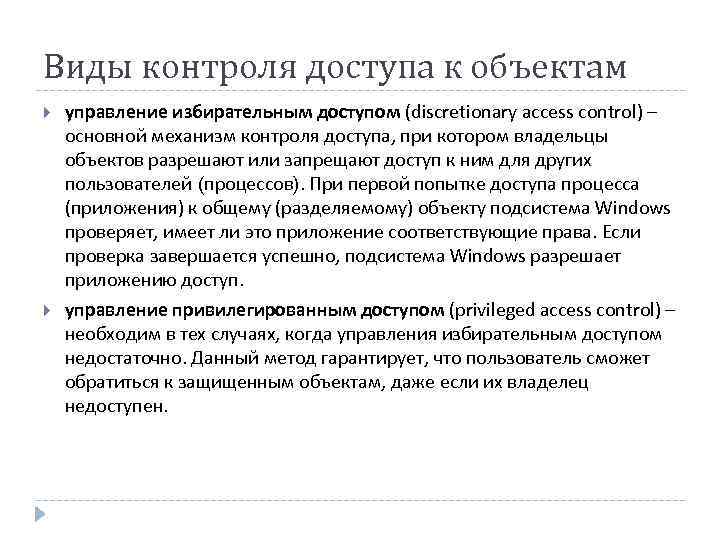 Виды контроля доступа к объектам

управление избирательным доступом (discretionary access control) – основной механизм контроля доступа, при котором владельцы объектов разрешают или запрещают доступ к ним для других пользователей (процессов). При первой попытке доступа процесса (приложения) к общему (разделяемому) объекту подсистема Windows проверяет, имеет ли это приложение соответствующие права. Если проверка завершается успешно, подсистема Windows разрешает приложению доступ.

управление привилегированным доступом (privileged access control) – необходим в тех случаях, когда управления избирательным доступом недостаточно. Данный метод гарантирует, что пользователь сможет обратиться к защищенным объектам, даже если их владелец недоступен.